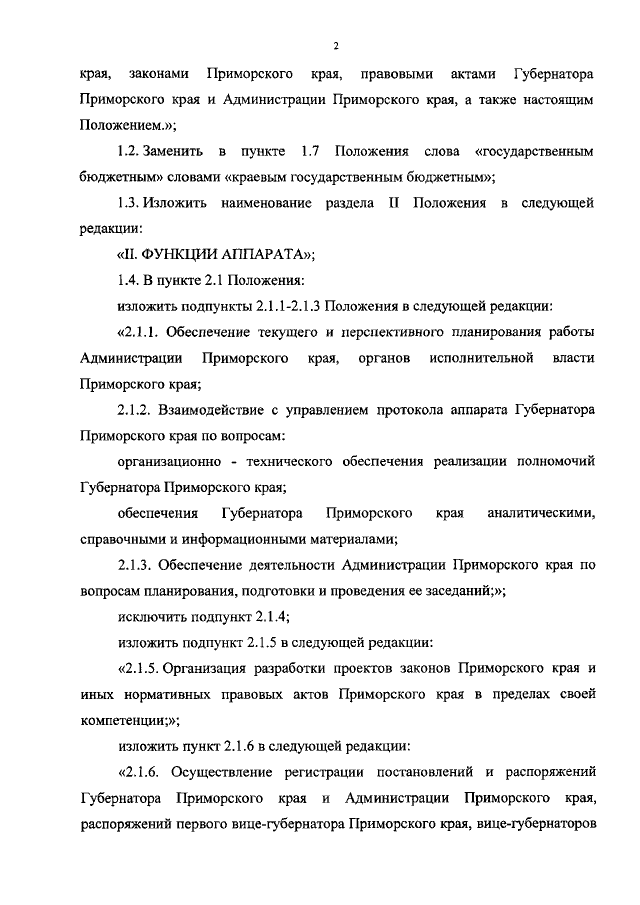 2

края, законами Приморского края, правовыми актами Губернатора Приморского края и Администрации Приморского края, а также настоящим Положением.»;

1.2. Заменить в пункте 1.7 Положения слова «государственным бюджетным» словами «краевым государственным бюджетным»;

1.3. Изложить наименование раздела II Положения в следующей редакции:

«II. ФУНКЦИИ АППАРАТА»;

1.4. В пункте 2.1 Положения:

изложить подпункты 2.1.1-2.1.3 Положения в следующей редакции:

«2.1.1. Обеспечение текущего и перспективного планирования работы Администрации Приморского края, органов исполнительной власти Приморского края;

2.1.2. Взаимодействие с управлением протокола аппарата Губернатора Приморского края по вопросам:

организационно - технического обеспечения реализации полномочий Губернатора Приморского края;

обеспечения Губернатора Приморского края аналитическими, справочными и информационными материалами;

2.1.3. Обеспечение деятельности Администрации Приморского края по вопросам планирования, подготовки и проведения ее заседаний;»;

исключить подпункт 2.1.4;

изложить подпункт 2.1.5 в следующей редакции:

«2.1.5. Организация разработки проектов законов Приморского края и иных нормативных правовых актов Приморского края в пределах своей компетенции;»;

изложить пункт 2.1.6 в следующей редакции:

«2.1.6. Осуществление регистрации постановлений и распоряжений Губернатора Приморского края и Администрации Приморского края, распоряжений первого вице-губернатора Приморского края, вице-губернаторов